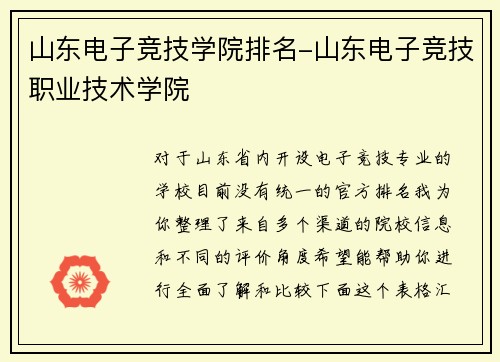 山东电子竞技学院排名-山东电子竞技职业技术学院

对于山东省内开设电子竞技专业的学校目前没有统一的官方排名我为你整理了来自多个渠道的院校信息和不同的评价角度希望能帮助你进行全面了解和比较下面这个表格汇